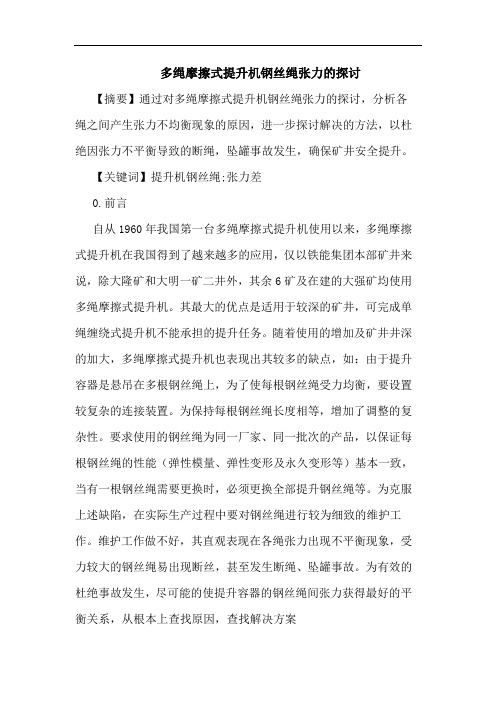 多绳摩擦式提升机钢丝绳张力的探讨

【摘要】通过对多绳摩擦式提升机钢丝绳张力的探讨，分析各绳之间产生张力不均衡现象的原因，进一步探讨解决的方法，以杜绝因张力不平衡导致的断绳，坠罐事故发生，确保矿井安全提升。

【关键词】提升机钢丝绳;张力差

0.前言

自从1960年我国第一台多绳摩擦式提升机使用以来，多绳摩擦式提升机在我国得到了越来越多的应用，仅以铁能集团本部矿井来说，除大隆矿和大明一矿二井外，其余6矿及在建的大强矿均使用多绳摩擦式提升机。其最大的优点是适用于较深的矿井，可完成单绳缠绕式提升机不能承担的提升任务。随着使用的增加及矿井井深的加大，多绳摩擦式提升机也表现出其较多的缺点，如：由于提升容器是悬吊在多根钢丝绳上，为了使每根钢丝绳受力均衡，要设置较复杂的连接装置。为保持每根钢丝绳长度相等，增加了调整的复杂性。要求使用的钢丝绳为同一厂家、同一批次的产品，以保证每根钢丝绳的性能（弹性模量、弹性变形及永久变形等）基本一致，当有一根钢丝绳需要更换时，必须更换全部提升钢丝绳等。为克服上述缺陷，在实际生产过程中要对钢丝绳进行较为细致的维护工作。维护工作做不好，其直观表现在各绳张力出现不平衡现象，受力较大的钢丝绳易出现断丝，甚至发生断绳、坠罐事故。为有效的杜绝事故发生，尽可能的使提升容器的钢丝绳间张力获得最好的平衡关系，从根本上查找原因，查找解决方案